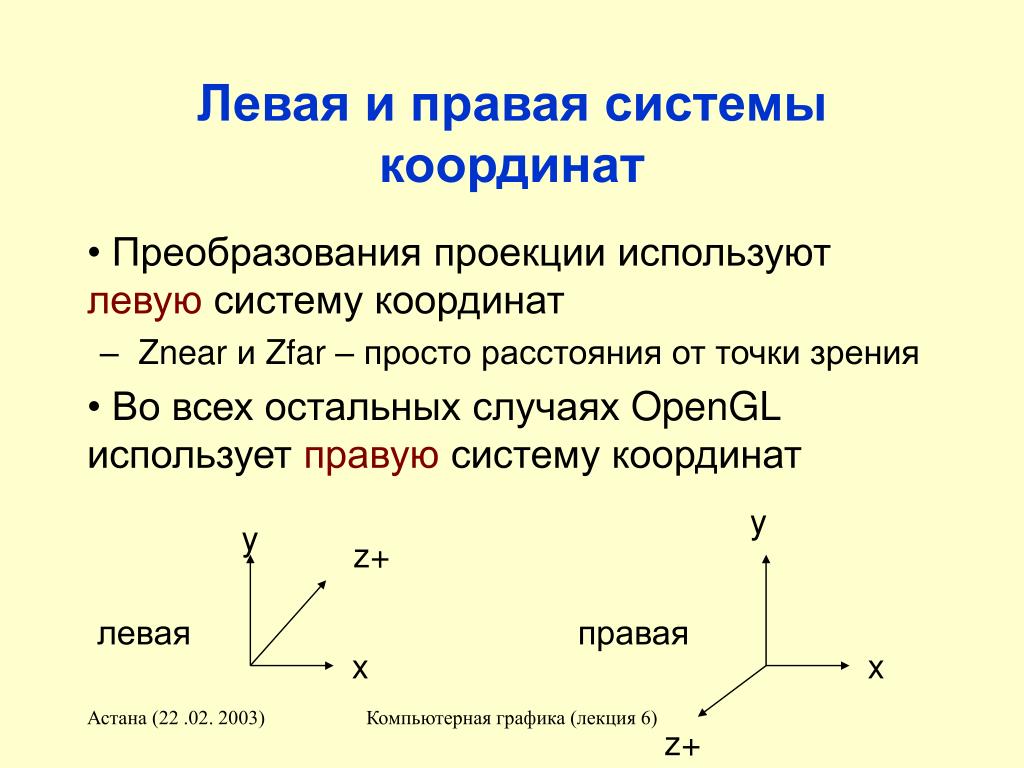 Левая и правая системы координат

• Преобразования проекции используют левую систему координат

– Znear и Zfar – просто расстояния от точки зрения

• Во всех остальных случаях OpenGL использует правую систему координат

y
z+
левая
x

y
правая
x
z+

Астана (22 .02. 2003)

Компьютерная графика (лекция 6)